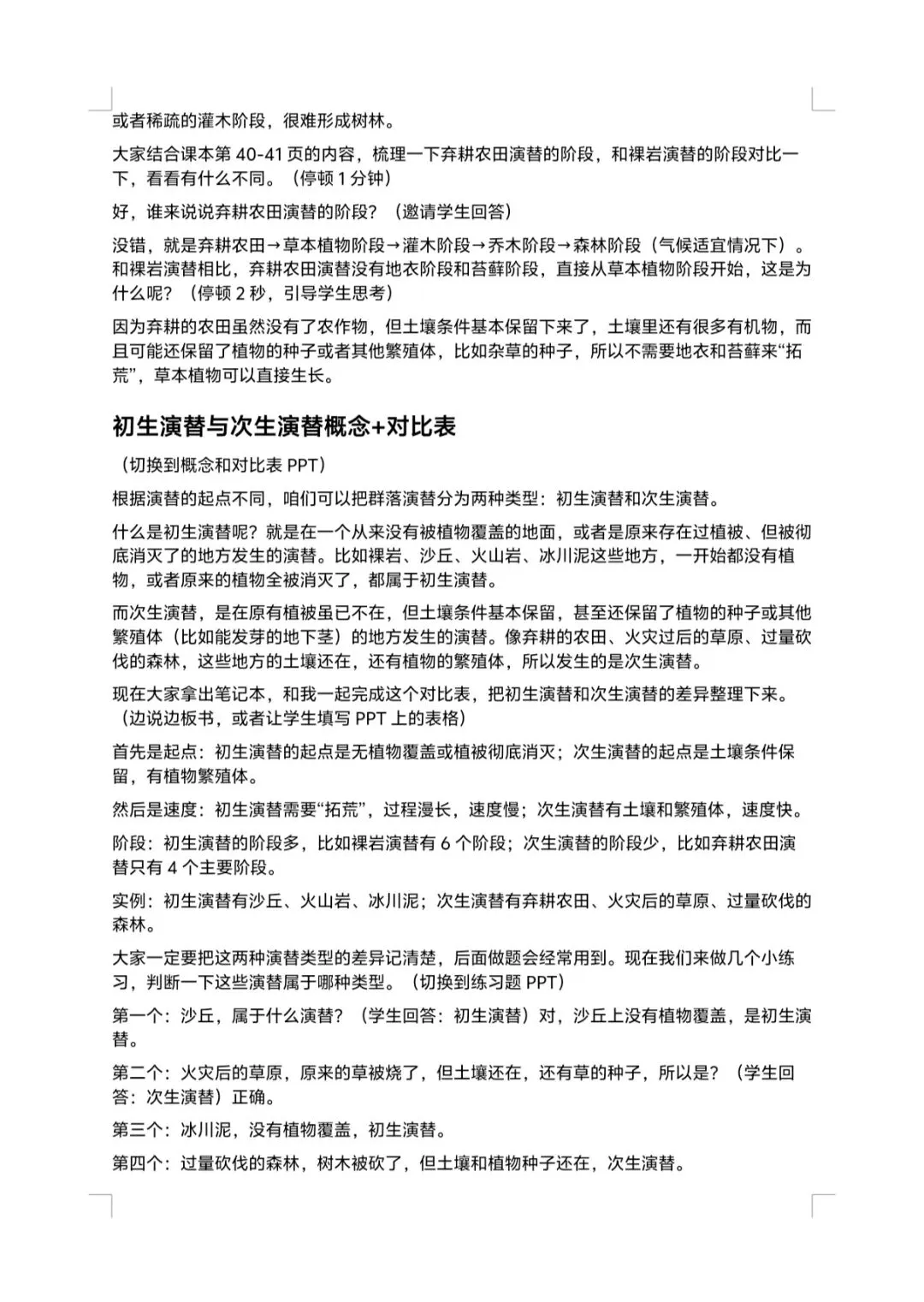 或者稀疏的灌木阶段，很难形成树林。

大家结合课本第 40-41 页的内容，梳理一下弃耕农田演替的阶段，和裸岩演替的阶段对比一下，看看有什么不同。（停顿 1 分钟）

好，谁来说说弃耕农田演替的阶段？（邀请学生回答）

没错，就是弃耕农田→草本植物阶段→灌木阶段→乔木阶段→森林阶段（气候适宜情况下）。和裸岩演替相比，弃耕农田演替没有地衣阶段和苔藓阶段，直接从草本植物阶段开始，这是为什么呢？（停顿 2 秒，引导学生思考）

因为弃耕的农田虽然没有了农作物，但土壤条件基本保留下来了，土壤里还有很多有机物，而且可能还保留了植物的种子或者其他繁殖体，比如杂草的种子，所以不需要地衣和苔藓来“拓荒”，草本植物可以直接生长。

初生演替与次生演替概念+对比表

（切换到概念和对比表 PPT）

根据演替的起点不同，咱们可以把群落演替分为两种类型：初生演替和次生演替。

什么是初生演替呢？就是在一个从来没有被植物覆盖的地面，或者是原来存在过植被、但被彻底消灭了的地方发生的演替。比如裸岩、沙丘、火山岩、冰川泥这些地方，一开始都没有植物，或者原来的植物全被消灭了，都属于初生演替。

而次生演替，是在原有植被虽已不在，但土壤条件基本保留，甚至还保留了植物的种子或其他繁殖体（比如能发芽的地下茎）的地方发生的演替。像弃耕的农田、火灾过后的草原、过量砍伐的森林，这些地方的土壤还在，还有植物的繁殖体，所以发生的是次生演替。

现在大家拿出笔记本，和我一起完成这个对比表，把初生演替和次生演替的差异整理下来。（边说边板书，或者让学生填写 PPT 上的表格）

首先是起点：初生演替的起点是无植物覆盖或植被彻底消灭；次生演替的起点是土壤条件保留，有植物繁殖体。

然后是速度：初生演替需要“拓荒”，过程漫长，速度慢；次生演替有土壤和繁殖体，速度快。

阶段：初生演替的阶段多，比如裸岩演替有 6 个阶段；次生演替的阶段少，比如弃耕农田演替只有 4 个主要阶段。

实例：初生演替有沙丘、火山岩、冰川泥；次生演替有弃耕农田、火灾后的草原、过量砍伐的森林。

大家一定要把这两种演替类型的差异记清楚，后面做题会经常用到。现在我们来做几个小练习，判断一下这些演替属于哪种类型。（切换到练习题 PPT）

第一个：沙丘，属于什么演替？（学生回答：初生演替）对，沙丘上没有植物覆盖，是初生演替。

第二个：火灾后的草原，原来的草被烧了，但土壤还在，还有草的种子，所以是？（学生回答：次生演替）正确。

第三个：冰川泥，没有植物覆盖，初生演替。

第四个：过量砍伐的森林，树木被砍了，但土壤和植物种子还在，次生演替。